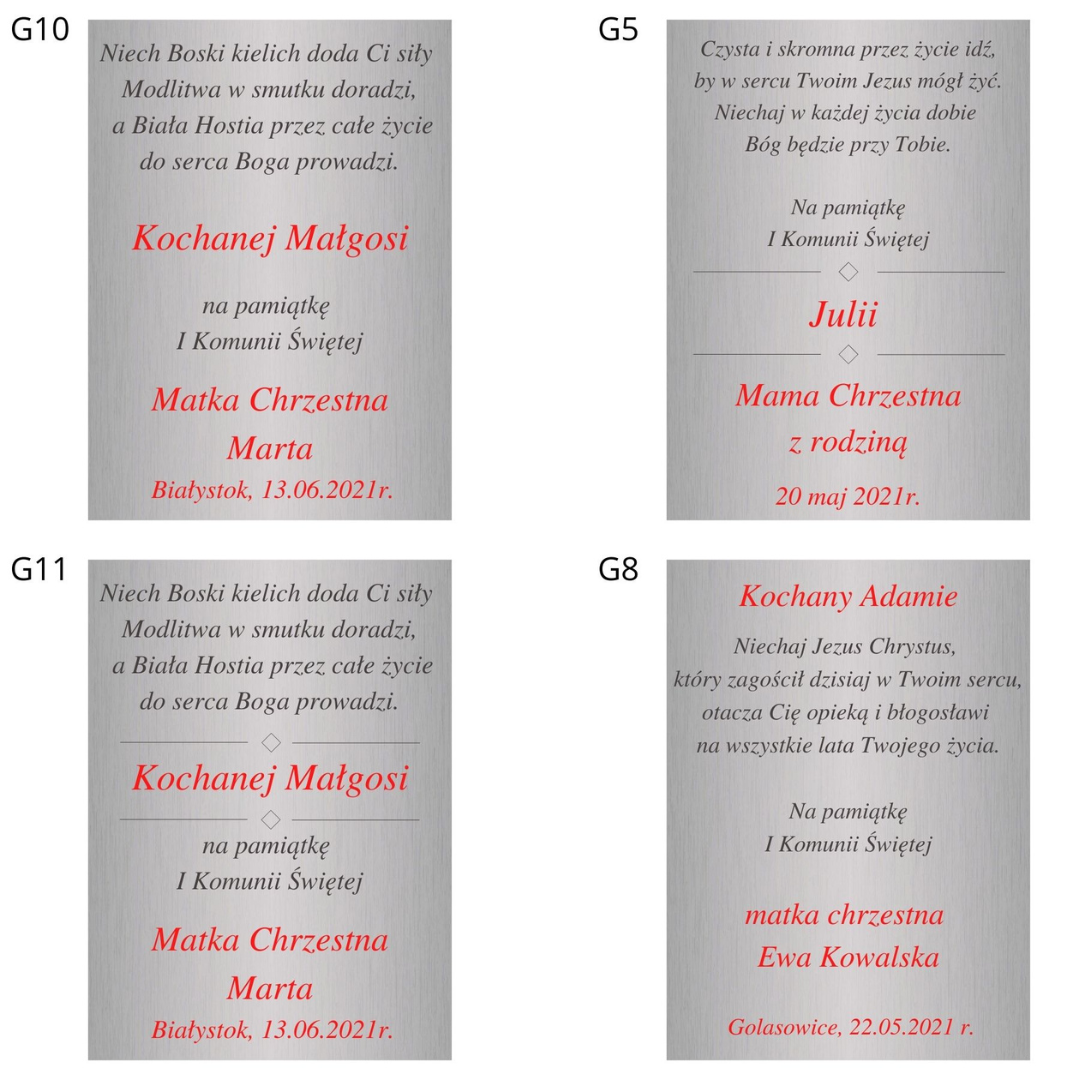 G10

Niech Boski kielich doda Ci siły
Modlitwa w smutku doradzi,
a Biała Hostia przez całe życie
do serca Boga prowadzi.

Kochanej Małgosi

na pamiątkę
I Komunii Świętej

Matka Chrzestna
Marta
Białystok, 13.06.2021r.

G5

Czysta i skromna przez życie idź,
by w sercu Twoim Jezus mógł żyć.
Niechaj w każdej życia dobie
Bóg będzie przy Tobie.

Na pamiątkę
I Komunii Świętej

Julii

Mama Chrzestna
z rodziną

20 maj 2021r.

G11

Niech Boski kielich doda Ci siły
Modlitwa w smutku doradzi,
a Biała Hostia przez całe życie
do serca Boga prowadzi.

Kochanej Małgosi

na pamiątkę
I Komunii Świętej

Matka Chrzestna
Marta
Białystok, 13.06.2021r.

G8

Kochany Adamie

Niechaj Jezus Chrystus,
który zagościł dzisiaj w Twoim sercu,
otacza Cię opieką i błogosławi
na wszystkie lata Twojego życia.

Na pamiątkę
I Komunii Świętej

matka chrzestna
Ewa Kowalska

Golasowice, 22.05.2021 r.